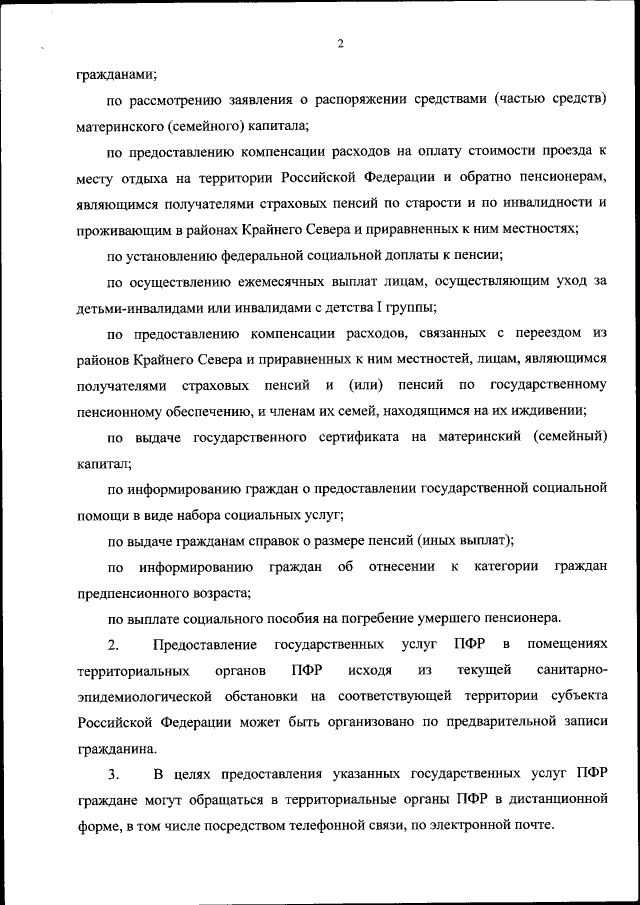 2

гражданами;

по рассмотрению заявления о распоряжении средствами (частью средств) материнского (семейного) капитала;

по предоставлению компенсации расходов на оплату стоимости проезда к месту отдыха на территории Российской Федерации и обратно пенсионерам, являющимся получателями страховых пенсий по старости и по инвалидности и проживающим в районах Крайнего Севера и приравненных к ним местностях;

по установлению федеральной социальной доплаты к пенсии;

по осуществлению ежемесячных выплат лицам, осуществляющим уход за детьми-инвалидами или инвалидами с детства I группы;

по предоставлению компенсации расходов, связанных с переездом из районов Крайнего Севера и приравненных к ним местностей, лицам, являющимся получателями страховых пенсий и (или) пенсий по государственному пенсионному обеспечению, и членам их семей, находящимся на их иждивении;

по выдаче государственного сертификата на материнский (семейный) капитал;

по информированию граждан о предоставлении государственной социальной помощи в виде набора социальных услуг;

по выдаче гражданам справок о размере пенсий (иных выплат);

по информированию граждан об отнесении к категории граждан предпенсионного возраста;

по выплате социального пособия на погребение умершего пенсионера.

2. Предоставление государственных услуг ПФР в помещениях территориальных органов ПФР исходя из текущей санитарно-эпидемиологической обстановки на соответствующей территории субъекта Российской Федерации может быть организовано по предварительной записи гражданина.

3. В целях предоставления указанных государственных услуг ПФР граждане могут обращаться в территориальные органы ПФР в дистанционной форме, в том числе посредством телефонной связи, по электронной почте.